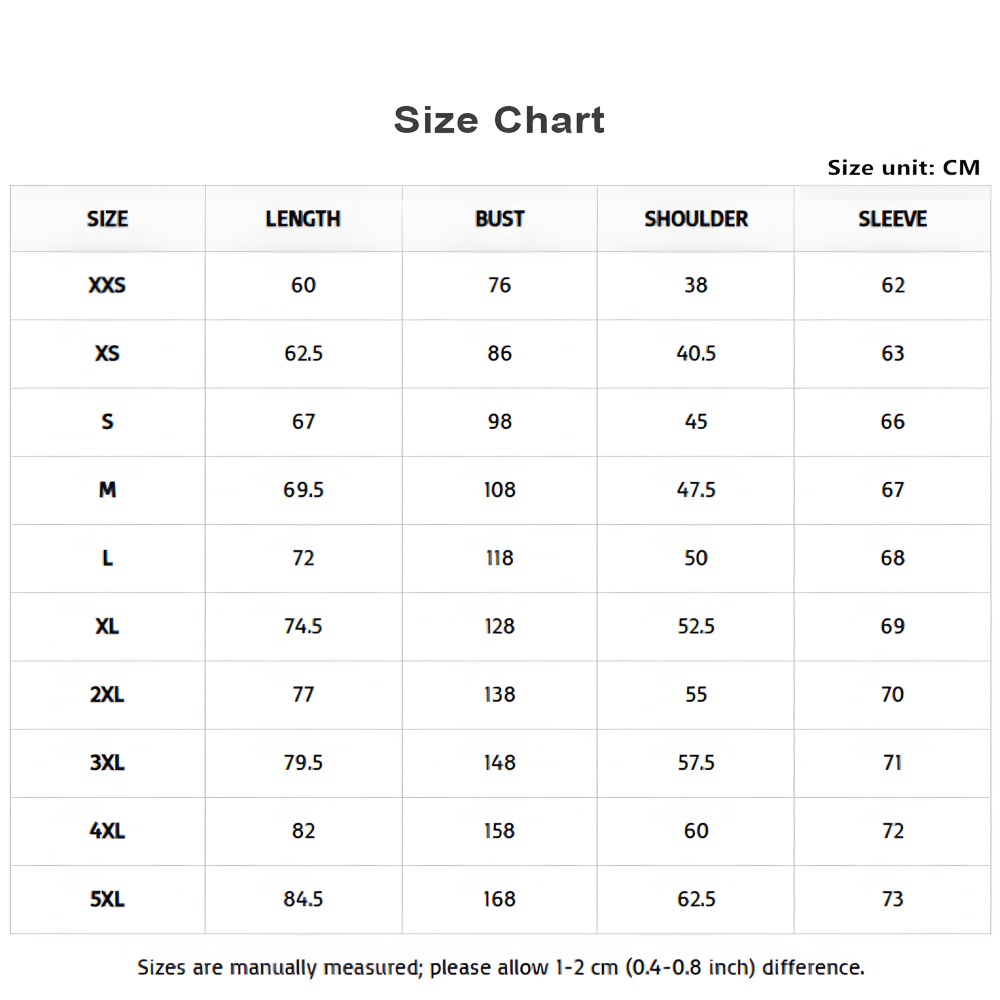 Size Chart

Size unit: CM

| SIZE | LENGTH | BUST | SHOULDER | SLEEVE |
|---|---|---|---|---|
| XXS | 60 | 76 | 38 | 62 |
| XS | 62.5 | 86 | 40.5 | 63 |
| S | 67 | 98 | 45 | 66 |
| M | 69.5 | 108 | 47.5 | 67 |
| L | 72 | 118 | 50 | 68 |
| XL | 74.5 | 128 | 52.5 | 69 |
| 2XL | 77 | 138 | 55 | 70 |
| 3XL | 79.5 | 148 | 57.5 | 71 |
| 4XL | 82 | 158 | 60 | 72 |
| 5XL | 84.5 | 168 | 62.5 | 73 |

Sizes are manually measured; please allow 1-2 cm (0.4-0.8 inch) difference.